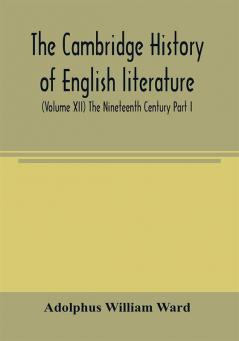 The Cambridge History of English literature

(Volume XII) The Nineteenth Century Part I

Adolphus William Ward